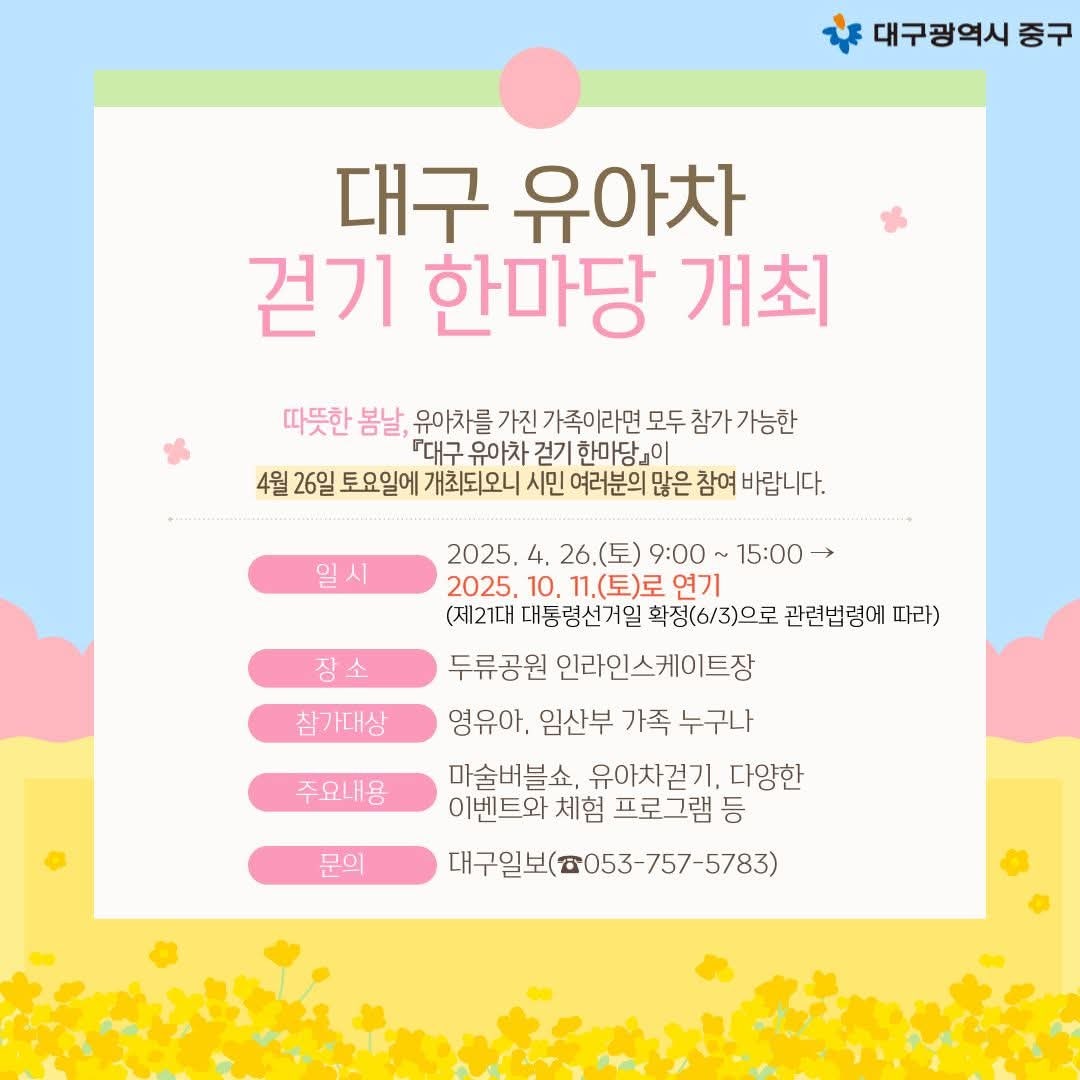 대구광역시 중구

대구 유아차
걷기 한마당 개최

따뜻한 봄날, 유아차를 가진 가족이라면 모두 참가 가능한 『대구 유아차 걷기 한마당』이 4월 26일 토요일에 개최되오니 시민 여러분의 많은 참여 바랍니다.

일 시
2025. 4. 26.(토) 9:00 ~ 15:00 →
2025. 10. 11.(토)로 연기
(제21대 대통령선거일 확정(6/3)으로 관련법령에 따라)

장 소
두류공원 인라인스케이트장

참가대상
영유아, 임산부 가족 누구나

주요내용
마술버블쇼, 유아차걷기, 다양한 이벤트와 체험 프로그램 등

문의
대구일보(☎053-757-5783)